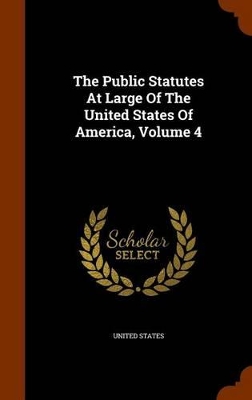 The Public Statutes At Large Of The United States Of America, Volume 4

Scholar SELECT

UNITED STATES